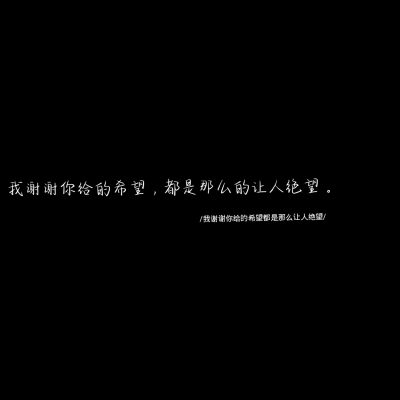 我谢谢你给的希望，都是那么的让人绝望。

/我谢谢你给的希望都是那么让人绝望/